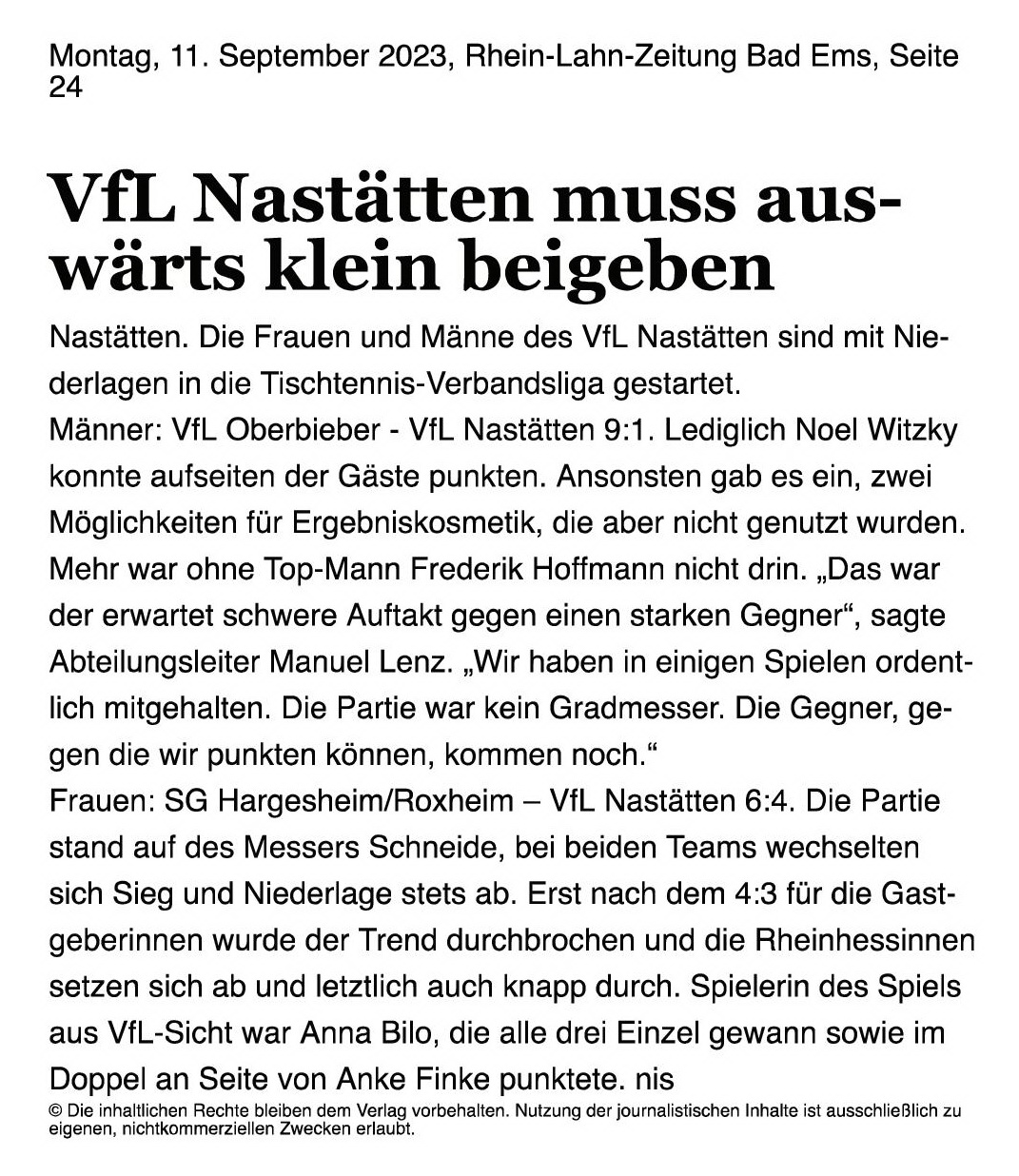 Montag, 11. September 2023, Rhein-Lahn-Zeitung Bad Ems, Seite 24

VfL Nastätten muss auswärts klein beigeben

Nastätten. Die Frauen und Männe des VfL Nastätten sind mit Niederlagen in die Tischtennis-Verbandsliga gestartet.
Männer: VfL Oberbieber - VfL Nastätten 9:1. Lediglich Noel Witzky konnte aufseiten der Gäste punkten. Ansonsten gab es ein, zwei Möglichkeiten für Ergebniskosmetik, die aber nicht genutzt wurden. Mehr war ohne Top-Mann Frederik Hoffmann nicht drin. „Das war der erwartet schwere Auftakt gegen einen starken Gegner“, sagte Abteilungsleiter Manuel Lenz. „Wir haben in einigen Spielen ordentlich mitgehalten. Die Partie war kein Gradmesser. Die Gegner, gegen die wir punkten können, kommen noch.“
Frauen: SG Hargesheim/Roxheim – VfL Nastätten 6:4. Die Partie stand auf des Messers Schneide, bei beiden Teams wechselten sich Sieg und Niederlage stets ab. Erst nach dem 4:3 für die Gastgeberinnen wurde der Trend durchbrochen und die Rheinhessinnen setzen sich ab und letztlich auch knapp durch. Spielerin des Spiels aus VfL-Sicht war Anna Bilo, die alle drei Einzel gewann sowie im Doppel an Seite von Anke Finke punktete. nis
© Die inhaltlichen Rechte bleiben dem Verlag vorbehalten. Nutzung der journalistischen Inhalte ist ausschließlich zu eigenen, nichtkommerziellen Zwecken erlaubt.